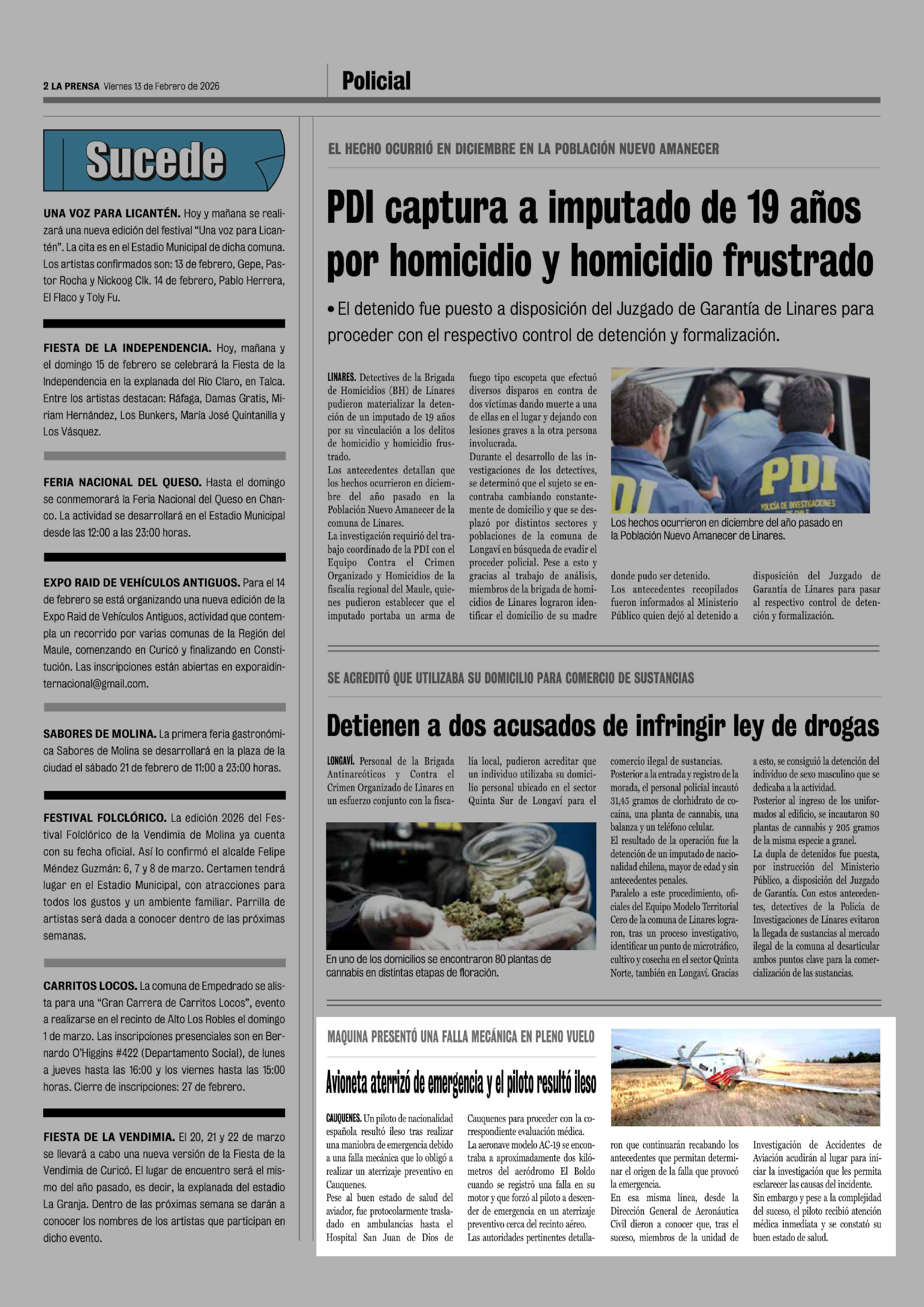 2 LA PRENSA Viernes 13 de Febrero de 2026

Policial

Sucede

UNA VOZ PARA LICANTÉN. Hoy y mañana se realizará una nueva edición del festival "Una voz para Licantén". La cita es en el Estadio Municipal de dicha comuna. Los artistas confirmados son: 13 de febrero, Gepe, Pastor Rocha y Nickoog Clk. 14 de febrero, Pablo Herrera, El Flaco y Toly Fu.

FIESTA DE LA INDEPENDENCIA. Hoy, mañana y el domingo 15 de febrero se celebrará la Fiesta de la Independencia en la explanada del Río Claro, en Talca. Entre los artistas destacan: Ráfaga, Damas Gratis, Miriam Hernández, Los Bunkers, María José Quintanilla y Los Vásquez.

FERIA NACIONAL DEL QUESO. Hasta el domingo se conmemorará la Feria Nacional del Queso en Chanco. La actividad se desarrollará en el Estadio Municipal desde las 12:00 a las 23:00 horas.

EXPO RAID DE VEHÍCULOS ANTIGUOS. Para el 14 de febrero se está organizando una nueva edición de la Expo Raid de Vehículos Antiguos, actividad que contempla un recorrido por varias comunas de la Región del Maule, comenzando en Curicó y finalizando en Constitución. Las inscripciones están abiertas en exporaidinternacional@gmail.com.

SABORES DE MOLINA. La primera feria gastronómica Sabores de Molina se desarrollará en la plaza de la ciudad el sábado 21 de febrero de 11:00 a 23:00 horas.

FESTIVAL FOLCLÓRICO. La edición 2026 del Festival Folclórico de la Vendimia de Molina ya cuenta con su fecha oficial. Así lo confirmó el alcalde Felipe Méndez Guzmán: 6, 7 y 8 de marzo. Certamen tendrá lugar en el Estadio Municipal, con atracciones para todos los gustos y un ambiente familiar. Parrilla de artistas será dada a conocer dentro de las próximas semanas.

CARRITOS LOCOS. La comuna de Empedrado se alista para una "Gran Carrera de Carritos Locos", evento a realizarse en el recinto de Alto Los Robles el domingo 1 de marzo. Las inscripciones presenciales son en Bernardo O'Higgins #422 (Departamento Social), de lunes a jueves hasta las 16:00 y los viernes hasta las 15:00 horas. Cierre de inscripciones: 27 de febrero.

FIESTA DE LA VENDIMIA. El 20, 21 y 22 de marzo se llevará a cabo una nueva versión de la Fiesta de la Vendimia de Curicó. El lugar de encuentro será el mismo del año pasado, es decir, la explanada del estadio La Granja. Dentro de las próximas semana se darán a conocer los nombres de los artistas que participan en dicho evento.

EL HECHO OCURRIÓ EN DICIEMBRE EN LA POBLACIÓN NUEVO AMANECER

PDI captura a imputado de 19 años por homicidio y homicidio frustrado

• El detenido fue puesto a disposición del Juzgado de Garantía de Linares para proceder con el respectivo control de detención y formalización.

LINARES. Detectives de la Brigada de Homicidios (BH) de Linares pudieron materializar la detención de un imputado de 19 años por su vinculación a los delitos de homicidio y homicidio frustrado.
Los antecedentes detallan que los hechos ocurrieron en diciembre del año pasado en la Población Nuevo Amanecer de la comuna de Linares.
La investigación requirió del trabajo coordinado de la PDI con el Equipo Contra el Crimen Organizado y Homicidios de la fiscalía regional del Maule, quienes pudieron establecer que el imputado portaba un arma de fuego tipo escopeta que efectuó diversos disparos en contra de dos víctimas dando muerte a una de ellas en el lugar y dejando con lesiones graves a la otra persona involucrada.
Durante el desarrollo de las investigaciones de los detectives, se determinó que el sujeto se encontraba cambiando constantemente de domicilio y que se desplazó por distintos sectores y poblaciones de la comuna de Longaví en búsqueda de evadir el proceder policial. Pese a esto y gracias al trabajo de análisis, miembros de la brigada de homicidios de Linares lograron identificar el domicilio de su madre donde pudo ser detenido.
Los antecedentes recopilados fueron informados al Ministerio Público quien dejó al detenido a disposición del Juzgado de Garantía de Linares para pasar al respectivo control de detención y formalización.

PDI
POLICÍA DE INVESTIGACIONES
Los hechos ocurrieron en diciembre del año pasado en la Población Nuevo Amanecer de Linares.

SE ACREDITÓ QUE UTILIZABA SU DOMICILIO PARA COMERCIO DE SUSTANCIAS

Detienen a dos acusados de infringir ley de drogas

LONGAVÍ. Personal de la Brigada Antinarcóticos y Contra el Crimen Organizado de Linares en un esfuerzo conjunto con la fiscalía local, pudieron acreditar que un individuo utilizaba su domicilio personal ubicado en el sector Quinta Sur de Longaví para el comercio ilegal de sustancias.
Posterior a la entrada y registro de la morada, el personal policial incautó 31,45 gramos de clorhidrato de cocaína, una planta de cannabis, una balanza y un teléfono celular.
El resultado de la operación fue la detención de un imputado de nacionalidad chilena, mayor de edad y sin antecedentes penales.
Paralelo a este procedimiento, oficiales del Equipo Modelo Territorial Cero de la comuna de Linares lograron, tras un proceso investigativo, identificar un punto de microtráfico, cultivo y cosecha en el sector Quinta Norte, también en Longaví. Gracias a esto, se consiguió la detención del individuo de sexo masculino que se dedicaba a la actividad.
Posterior al ingreso de los uniformados al edificio, se incautaron 80 plantas de cannabis y 205 gramos de la misma especie a granel.
La dupla de detenidos fue puesta, por instrucción del Ministerio Público, a disposición del Juzgado de Garantía. Con estos antecedentes, detectives de la Policía de Investigaciones de Linares evitaron la llegada de sustancias al mercado ilegal de la comuna al desarticular ambos puntos clave para la comercialización de las sustancias.

En uno de los domicilios se encontraron 80 plantas de cannabis en distintas etapas de floración.

MAQUINA PRESENTÓ UNA FALLA MECÁNICA EN PLENO VUELO

Avioneta aterrizó de emergencia y el piloto resultó ileso

CAUQUENES. Un piloto de nacionalidad española resultó ileso tras realizar una maniobra de emergencia debido a una falla mecánica que lo obligó a realizar un aterrizaje preventivo en Cauquenes.
Pese al buen estado de salud del aviador, fue protocolarmente trasladado en ambulancias hasta el Hospital San Juan de Dios de Cauquenes para proceder con la correspondiente evaluación médica.
La aeronave modelo AC-19 se encontraba a aproximadamente dos kilómetros del aeródromo El Boldo cuando se registró una falla en su motor y que forzó al piloto a descender de emergencia en un aterrizaje preventivo cerca del recinto aéreo.
Las autoridades pertinentes detallaron que continuarán recabando los antecedentes que permitan determinar el origen de la falla que provocó la emergencia.
En esa misma línea, desde la Dirección General de Aeronáutica Civil dieron a conocer que, tras el suceso, miembros de la unidad de Investigación de Accidentes de Aviación acudirán al lugar para iniciar la investigación que les permita esclarecer las causas del incidente.
Sin embargo y pese a la complejidad del suceso, el piloto recibió atención médica inmediata y se constató su buen estado de salud.